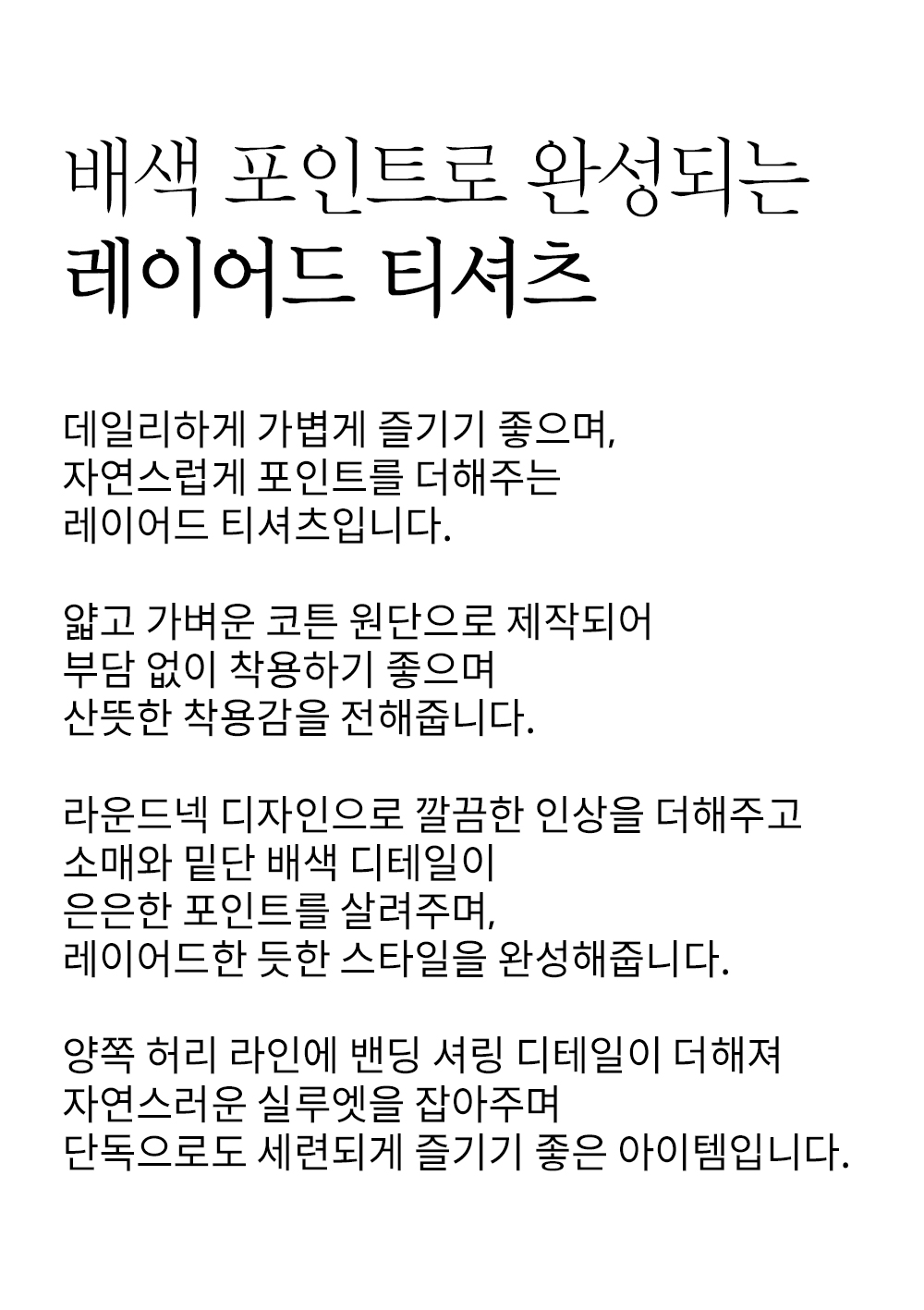 배색 포인트로 완성되는
레이어드 티셔츠

데일리하게 가볍게 즐기기 좋으며,
자연스럽게 포인트를 더해주는
레이어드 티셔츠입니다.

얇고 가벼운 코튼 원단으로 제작되어
부담 없이 착용하기 좋으며
산뜻한 착용감을 전해줍니다.

라운드넥 디자인으로 깔끔한 인상을 더해주고
소매와 밑단 배색 디테일이
은은한 포인트를 살려주며,
레이어드한 듯한 스타일을 완성해줍니다.

양쪽 허리 라인에 밴딩 셔링 디테일이 더해져
자연스러운 실루엣을 잡아주며
단독으로도 세련되게 즐기기 좋은 아이템입니다.